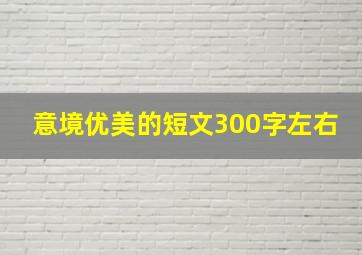 意境优美的短文300字左右